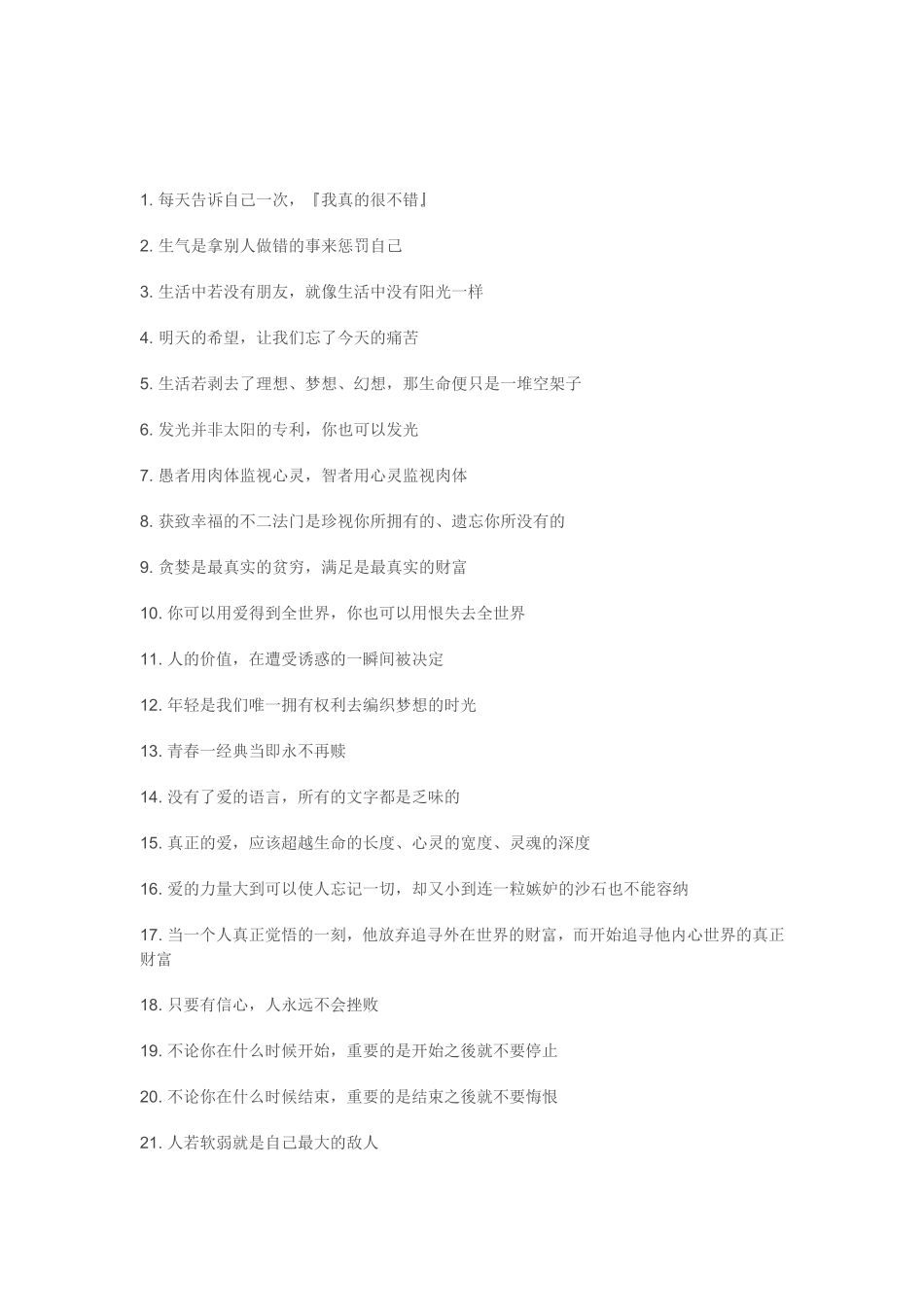 1. 每天告诉自己一次，『我真的很不错』

2. 生气是拿别人做错的事来惩罚自己

3. 生活中若没有朋友，就像生活中没有阳光一样

4. 明天的希望，让我们忘了今天的痛苦

5. 生活若剥去了理想、梦想、幻想，那生命便只是一堆空架子

6. 发光并非太阳的专利，你也可以发光

7. 愚者用肉体监视心灵，智者用心灵监视肉体

8. 获致幸福的不二法门是珍视你所拥有的、遗忘你所没有的

9. 贪婪是最真实的贫穷，满足是最真实的财富

10. 你可以用爱得到全世界，你也可以用恨失去全世界

11. 人的价值，在遭受诱惑的一瞬间被决定

12. 年轻是我们唯一拥有权利去编织梦想的时光

13. 青春一经典当即永不再赎

14. 没有了爱的语言，所有的文字都是乏味的

15. 真正的爱，应该超越生命的长度、心灵的宽度、灵魂的深度

16. 爱的力量大到可以使人忘记一切，却又小到连一粒嫉妒的沙石也不能容纳

17. 当一个人真正觉悟的一刻，他放弃追寻外在世界的财富，而开始追寻他内心世界的真正财富

18. 只要有信心，人永远不会挫败

19. 不论你在什么时候开始，重要的是开始之後就不要停止

20. 不论你在什么时候结束，重要的是结束之後就不要悔恨

21. 人若软弱就是自己最大的敌人